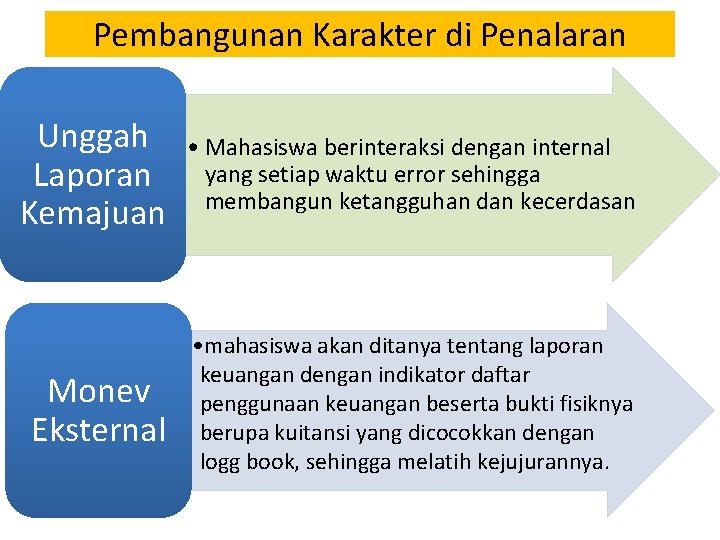 Pembangunan Karakter di Penalaran

Unggah Laporan Kemajuan

• Mahasiswa berinteraksi dengan internal yang setiap waktu error sehingga membangun ketangguhan dan kecerdasan

Monev Eksternal

• mahasiswa akan ditanya tentang laporan keuangan dengan indikator daftar penggunaan keuangan beserta bukti fisiknya berupa kuitansi yang dicocokkan dengan logg book, sehingga melatih kejujurannya.